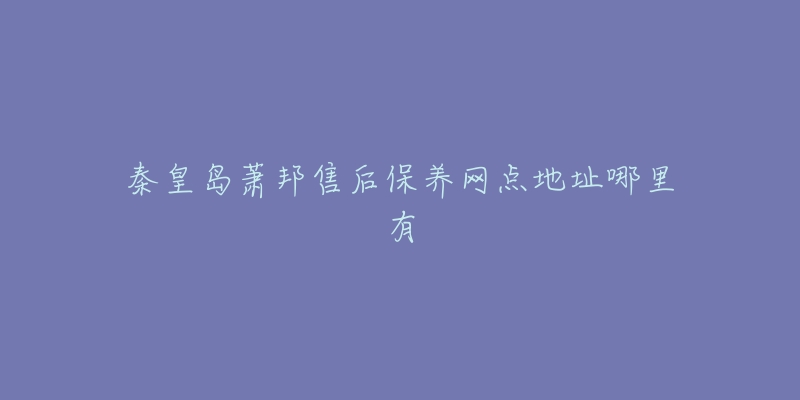 秦皇岛萧邦售后保养网点地址哪里有